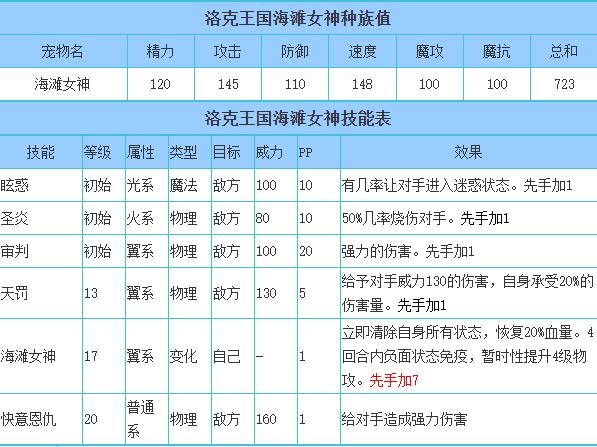 洛克王国海滩女神种族值

| 宠物名 | 精力 | 攻击 | 防御 | 速度 | 魔攻 | 魔抗 | 总和 |
|---|---|---|---|---|---|---|---|
| 海滩女神 | 120 | 145 | 110 | 148 | 100 | 100 | 723 |

洛克王国海滩女神技能表

| 技能 | 等级 | 属性 | 类型 | 目标 | 威力 | PP | 效果 |
|---|---|---|---|---|---|---|---|
| 眩惑 | 初始 | 光系 | 魔法 | 敌方 | 100 | 10 | 有几率让对手进入迷惑状态。先手加1 |
| 圣炎 | 初始 | 火系 | 物理 | 敌方 | 80 | 10 | 50%几率烧伤对手。先手加1 |
| 审判 | 初始 | 翼系 | 物理 | 敌方 | 100 | 20 | 强力的伤害。先手加1 |
| 天罚 | 13 | 翼系 | 物理 | 敌方 | 130 | 5 | 给予对手威力130的伤害，自身承受20%的伤害量。先手加1 |
| 海滩女神 | 17 | 翼系 | 变化 | 自己 | - | 1 | 立即清除自身所有状态，恢复20%血量。4回合内负面状态免疫，暂时性提升4级物攻。先手加7 |
| 快意恩仇 | 20 | 普通系 | 物理 | 敌方 | 160 | 1 | 给对手造成强力伤害 |